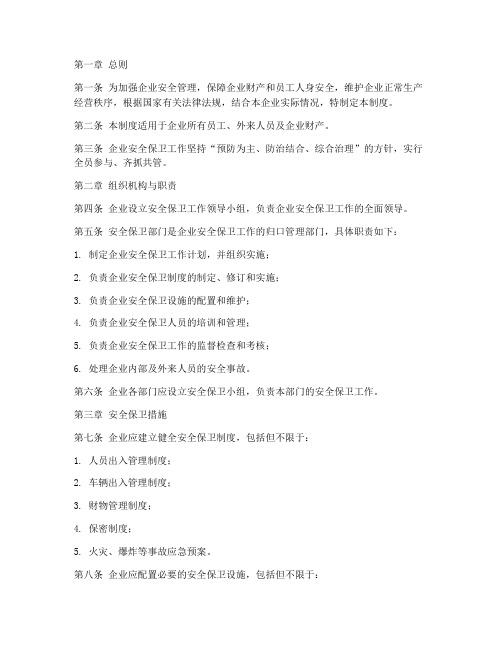 第一章 总则

第一条 为加强企业安全管理，保障企业财产和员工人身安全，维护企业正常生产经营秩序，根据国家有关法律法规，结合本企业实际情况，特制定本制度。

第二条 本制度适用于企业所有员工、外来人员及企业财产。

第三条 企业安全保卫工作坚持“预防为主、防治结合、综合治理”的方针，实行全员参与、齐抓共管。

第二章 组织机构与职责

第四条 企业设立安全保卫工作领导小组，负责企业安全保卫工作的全面领导。

第五条 安全保卫部门是企业安全保卫工作的归口管理部门，具体职责如下：

1. 制定企业安全保卫工作计划，并组织实施；

2. 负责企业安全保卫制度的制定、修订和实施；

3. 负责企业安全保卫设施的配置和维护；

4. 负责企业安全保卫人员的培训和管理；

5. 负责企业安全保卫工作的监督检查和考核；

6. 处理企业内部及外来人员的安全事故。

第六条 企业各部门应设立安全保卫小组，负责本部门的安全保卫工作。

第三章 安全保卫措施

第七条 企业应建立健全安全保卫制度，包括但不限于：

1. 人员出入管理制度；

2. 车辆出入管理制度；

3. 财物管理制度；

4. 保密制度；

5. 火灾、爆炸等事故应急预案。

第八条 企业应配置必要的安全保卫设施，包括但不限于：